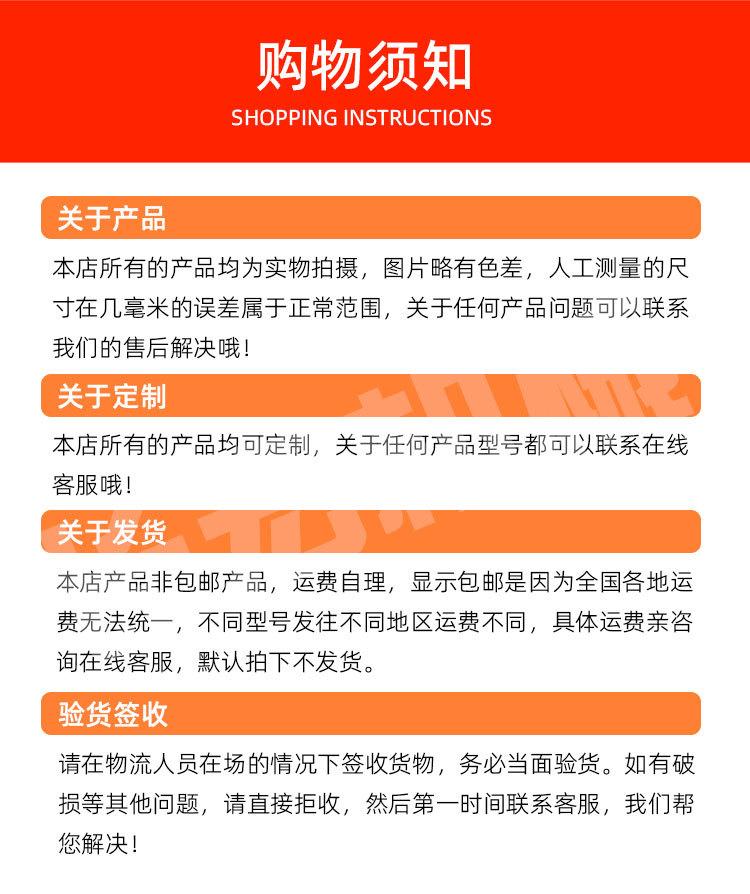 购物须知
SHOPPING INSTRUCTIONS

关于产品

本店所有的产品均为实物拍摄，图片略有色差，人工测量的尺寸在几毫米的误差属于正常范围，关于任何产品问题可以联系我们的售后解决哦！

关于定制

本店所有的产品均可定制，关于任何产品型号都可以联系在线客服哦！

关于发货

本店产品非包邮产品，运费自理，显示包邮是因为全国各地运费无法统一，不同型号发往不同地区运费不同，具体运费亲咨询在线客服，默认拍下不发货。

验货签收

请在物流人员在场的情况下签收货物，务必当面验货。如有破损等其他问题，请直接拒收，然后第一时间联系客服，我们帮您解决！